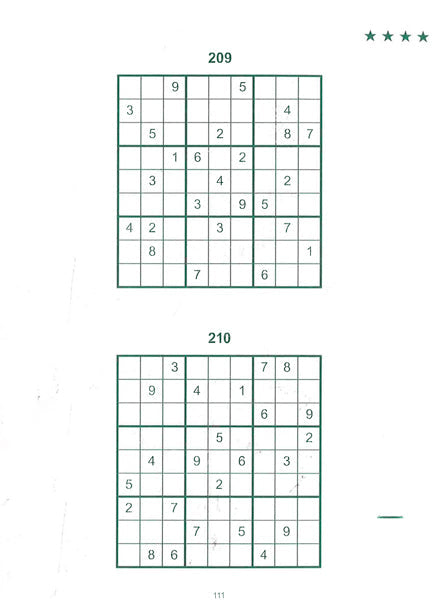 ★★★★

209

|   |   |   |   |   |   |   |   |   |
|---|---|---|---|---|---|---|---|---|
|   |   | 9 |   |   | 5 |   |   |   |
| 3 |   |   |   |   |   |   | 4 |   |
|   | 5 |   |   | 2 |   |   | 8 | 7 |
|   |   | 1 | 6 |   | 2 |   |   |   |
|   | 3 |   |   | 4 |   |   | 2 |   |
|   |   |   | 3 |   | 9 | 5 |   |   |
| 4 | 2 |   |   | 3 |   |   | 7 |   |
|   | 8 |   |   |   |   |   |   | 1 |
|   |   |   | 7 |   |   | 6 |   |   |

210

|   |   |   |   |   |   |   |   |   |
|---|---|---|---|---|---|---|---|---|
|   |   | 3 |   |   |   | 7 | 8 |   |
|   | 9 |   | 4 |   | 1 |   |   |   |
|   |   |   |   |   |   | 6 |   | 9 |
|   |   |   |   | 5 |   |   |   | 2 |
|   | 4 |   | 9 |   | 6 |   | 3 |   |
| 5 |   |   |   | 2 |   |   |   |   |
| 2 |   | 7 |   |   |   |   |   |   |
|   |   |   | 7 |   | 5 |   | 9 |   |
|   | 8 | 6 |   |   |   | 4 |   |   |

111